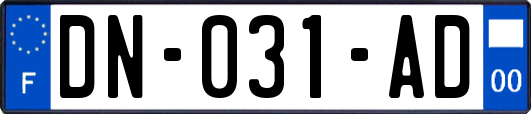 F
DN-031-AD
00